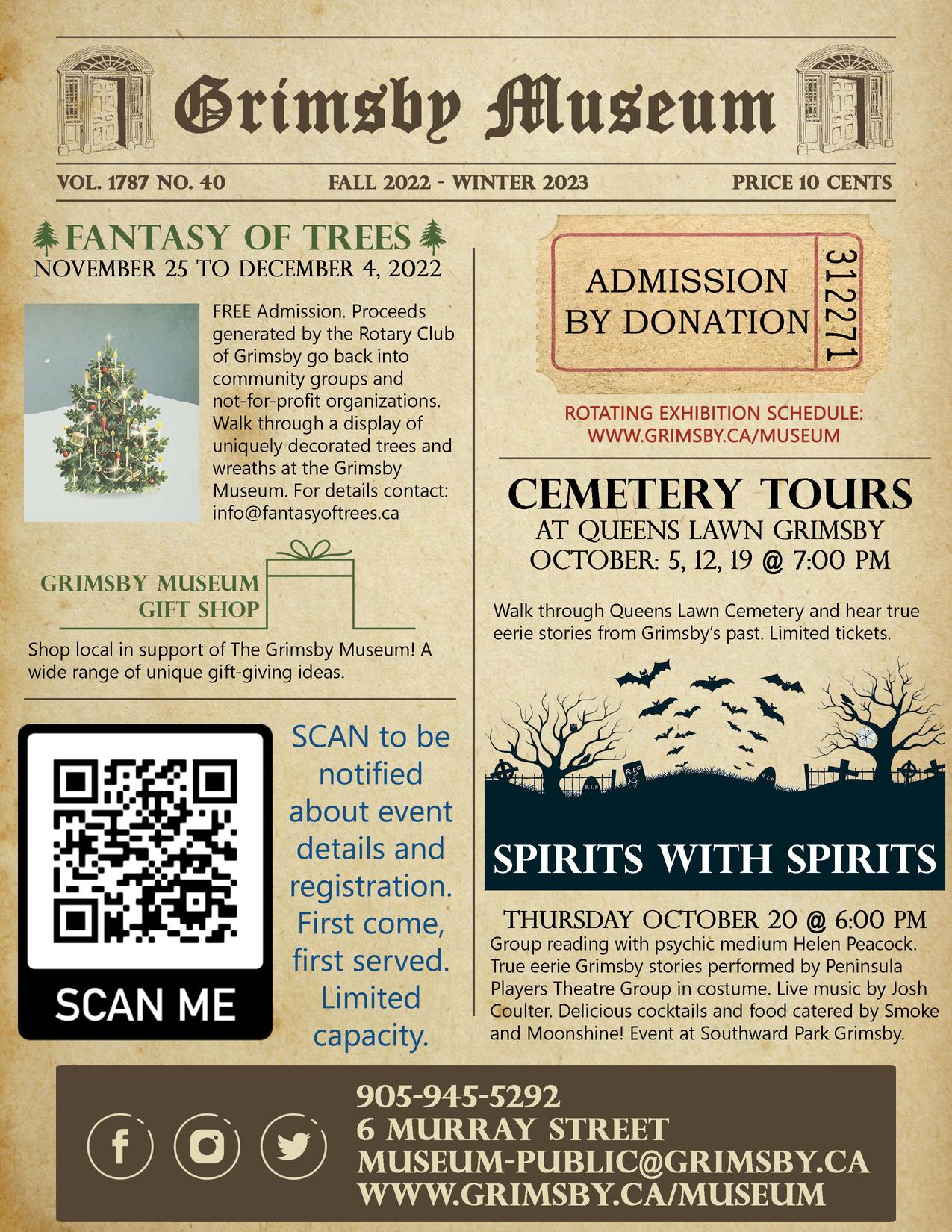 Grimsby Museum

VOL. 1787 NO. 40 FALL 2022 - WINTER 2023 PRICE 10 CENTS

FANTASY OF TREES
NOVEMBER 25 TO DECEMBER 4, 2022

FREE Admission. Proceeds generated by the Rotary Club of Grimsby go back into community groups and not-for-profit organizations. Walk through a display of uniquely decorated trees and wreaths at the Grimsby Museum. For details contact: info@fantasyoftrees.ca

GRIMSBY MUSEUM
GIFT SHOP

Shop local in support of The Grimsby Museum! A wide range of unique gift-giving ideas.

SCAN ME

SCAN to be notified about event details and registration. First come, first served. Limited capacity.

ADMISSION BY DONATION

312271

ROTATING EXHIBITION SCHEDULE:
WWW.GRIMSBY.CA/MUSEUM

CEMETERY TOURS
AT QUEENS LAWN GRIMSBY
OCTOBER: 5, 12, 19 @ 7:00 PM

Walk through Queens Lawn Cemetery and hear true eerie stories from Grimsby's past. Limited tickets.

SPIRITS WITH SPIRITS

THURSDAY OCTOBER 20 @ 6:00 PM
Group reading with psychic medium Helen Peacock. True eerie Grimsby stories performed by Peninsula Players Theatre Group in costume. Live music by Josh Coulter. Delicious cocktails and food catered by Smoke and Moonshine! Event at Southward Park Grimsby.

905-945-5292
6 MURRAY STREET
MUSEUM-PUBLIC@GRIMSBY.CA
WWW.GRIMSBY.CA/MUSEUM